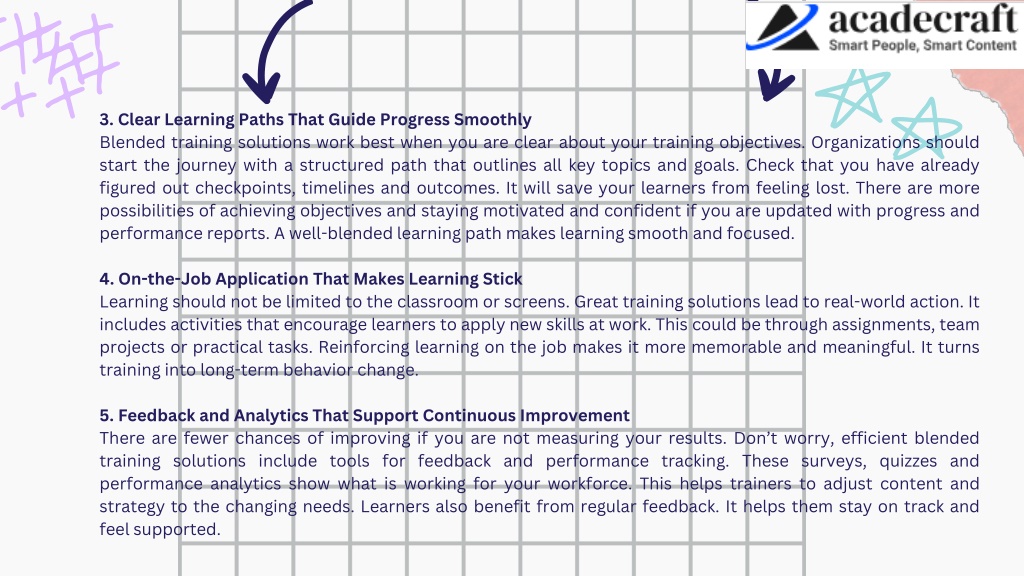 acadecraft
Smart People, Smart Content

3. Clear Learning Paths That Guide Progress Smoothly
Blended training solutions work best when you are clear about your training objectives. Organizations should start the journey with a structured path that outlines all key topics and goals. Check that you have already figured out checkpoints, timelines and outcomes. It will save your learners from feeling lost. There are more possibilities of achieving objectives and staying motivated and confident if you are updated with progress and performance reports. A well-blended learning path makes learning smooth and focused.

4. On-the-Job Application That Makes Learning Stick
Learning should not be limited to the classroom or screens. Great training solutions lead to real-world action. It includes activities that encourage learners to apply new skills at work. This could be through assignments, team projects or practical tasks. Reinforcing learning on the job makes it more memorable and meaningful. It turns training into long-term behavior change.

5. Feedback and Analytics That Support Continuous Improvement
There are fewer chances of improving if you are not measuring your results. Don't worry, efficient blended training solutions include tools for feedback and performance tracking. These surveys, quizzes and performance analytics show what is working for your workforce. This helps trainers to adjust content and strategy to the changing needs. Learners also benefit from regular feedback. It helps them stay on track and feel supported.